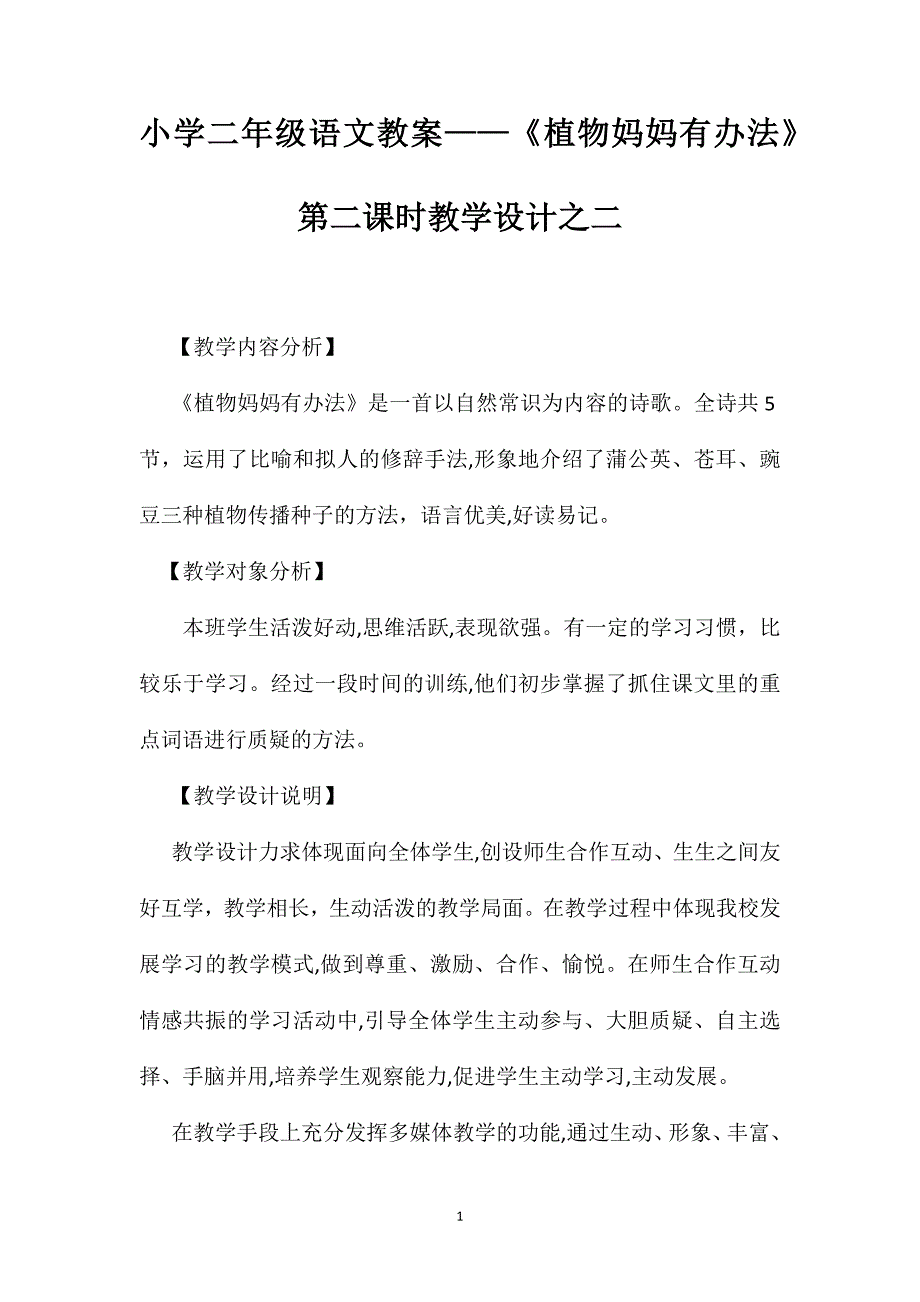 小学二年级语文教案——《植物妈妈有办法》第二课时教学设计之二

【教学内容分析】

《植物妈妈有办法》是一首以自然常识为内容的诗歌。全诗共5节，运用了比喻和拟人的修辞手法,形象地介绍了蒲公英、苍耳、豌豆三种植物传播种子的方法，语言优美,好读易记。

【教学对象分析】

本班学生活泼好动,思维活跃,表现欲强。有一定的学习习惯，比较乐于学习。经过一段时间的训练,他们初步掌握了抓住课文里的重点词语进行质疑的方法。

【教学设计说明】

教学设计力求体现面向全体学生,创设师生合作互动、生生之间友好互学，教学相长，生动活泼的教学局面。在教学过程中体现我校发展学习的教学模式,做到尊重、激励、合作、愉悦。在师生合作互动情感共振的学习活动中,引导全体学生主动参与、大胆质疑、自主选择、手脑并用,培养学生观察能力,促进学生主动学习,主动发展。

在教学手段上充分发挥多媒体教学的功能,通过生动、形象、丰富、

1